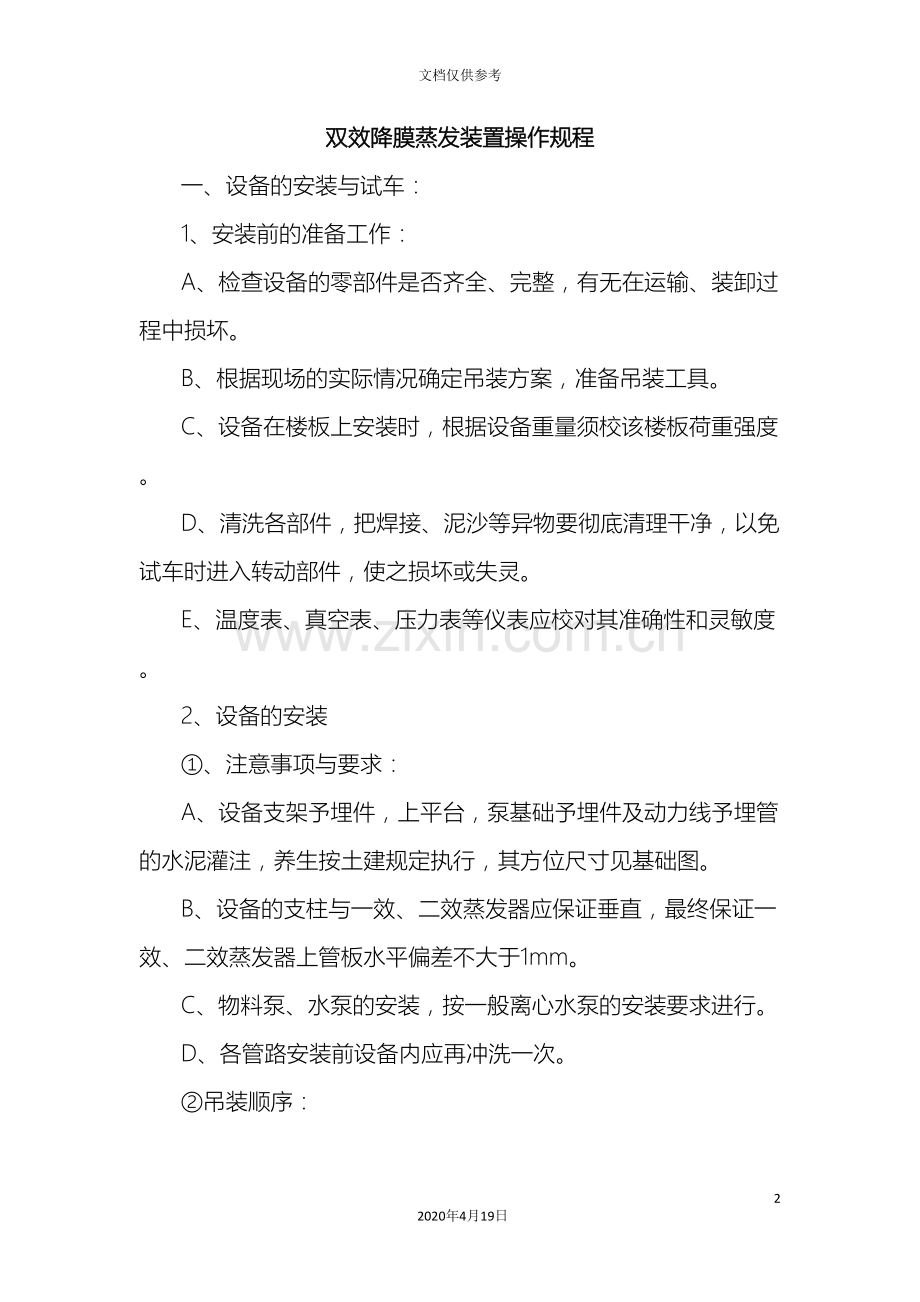 文档仅供参考

双效降膜蒸发装置操作规程

一、设备的安装与试车：

1、安装前的准备工作：

A、检查设备的零部件是否齐全、完整，有无在运输、装卸过程中损坏。

B、根据现场的实际情况确定吊装方案，准备吊装工具。

C、设备在楼板上安装时，根据设备重量须校该楼板荷重强度。

D、清洗各部件，把焊接、泥沙等异物要彻底清理干净，以免试车时进入转动部件，使之损坏或失灵。

E、温度表、真空表、压力表等仪表应校对其准确性和灵敏度。

2、设备的安装

①、注意事项与要求：

A、设备支架予埋件，上平台，泵基础予埋件及动力线予埋管的水泥灌注，养生按土建规定执行，其方位尺寸见基础图。

B、设备的支柱与一效、二效蒸发器应保证垂直，最终保证一效、二效蒸发器上管板水平偏差不大于1mm。

C、物料泵、水泵的安装，按一般离心水泵的安装要求进行。

D、各管路安装前设备内应再冲洗一次。

②吊装顺序：

2

2020年4月19日

www.zixin.com.cn